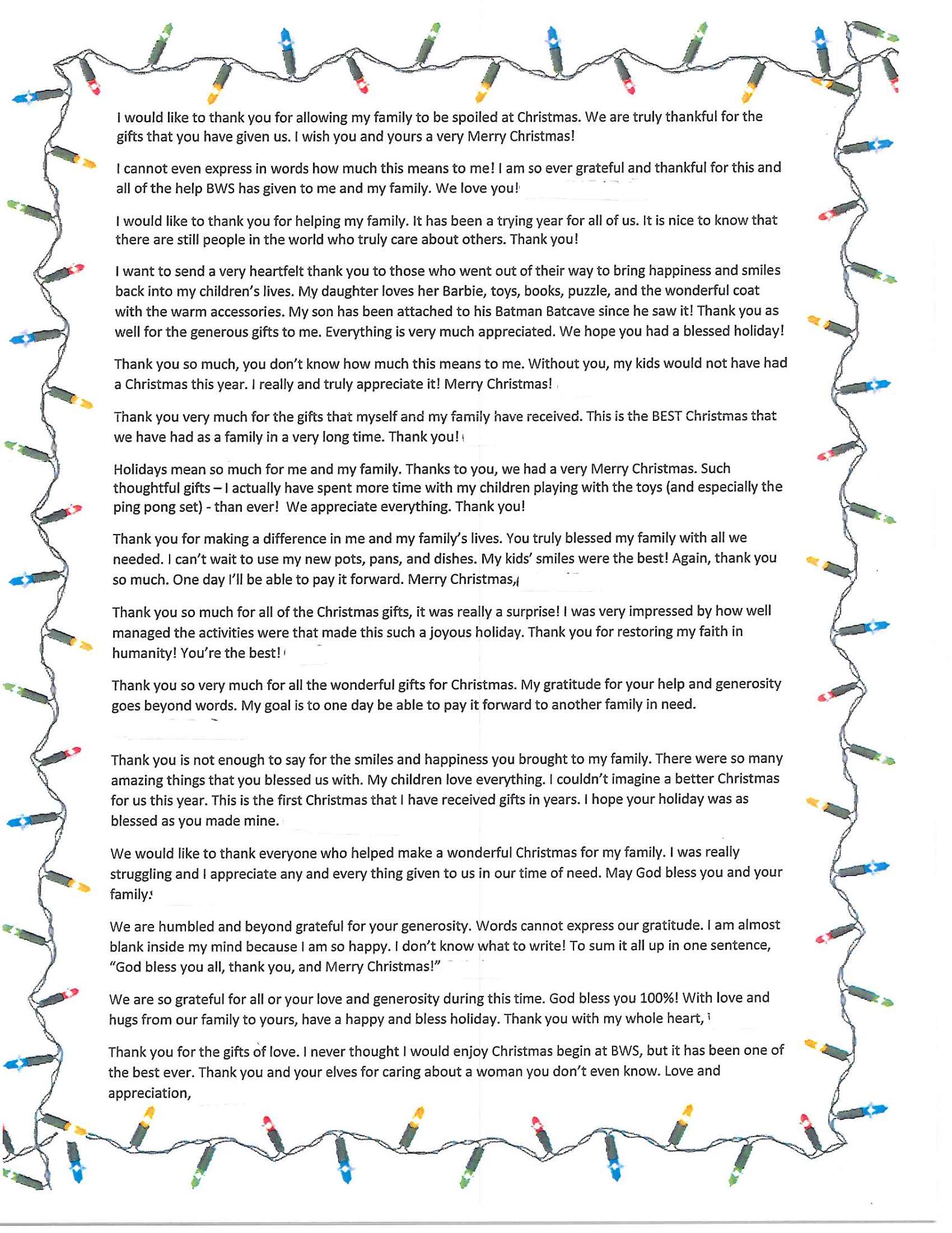 I would like to thank you for allowing my family to be spoiled at Christmas. We are truly thankful for the gifts that you have given us. I wish you and yours a very Merry Christmas!

I cannot even express in words how much this means to me! I am so ever grateful and thankful for this and all of the help BWS has given to me and my family. We love you!

I would like to thank you for helping my family. It has been a trying year for all of us. It is nice to know that there are still people in the world who truly care about others. Thank you!

I want to send a very heartfelt thank you to those who went out of their way to bring happiness and smiles back into my children's lives. My daughter loves her Barbie, toys, books, puzzle, and the wonderful coat with the warm accessories. My son has been attached to his Batman Batcave since he saw it! Thank you as well for the generous gifts to me. Everything is very much appreciated. We hope you had a blessed holiday!

Thank you so much, you don't know how much this means to me. Without you, my kids would not have had a Christmas this year. I really and truly appreciate it! Merry Christmas!

Thank you very much for the gifts that myself and my family have received. This is the BEST Christmas that we have had as a family in a very long time. Thank you!

Holidays mean so much for me and my family. Thanks to you, we had a very Merry Christmas. Such thoughtful gifts – I actually have spent more time with my children playing with the toys (and especially the ping pong set) - than ever! We appreciate everything. Thank you!

Thank you for making a difference in me and my family's lives. You truly blessed my family with all we needed. I can't wait to use my new pots, pans, and dishes. My kids' smiles were the best! Again, thank you so much. One day I'll be able to pay it forward. Merry Christmas,

Thank you so much for all of the Christmas gifts, it was really a surprise! I was very impressed by how well managed the activities were that made this such a joyous holiday. Thank you for restoring my faith in humanity! You're the best!

Thank you so very much for all the wonderful gifts for Christmas. My gratitude for your help and generosity goes beyond words. My goal is to one day be able to pay it forward to another family in need.

Thank you is not enough to say for the smiles and happiness you brought to my family. There were so many amazing things that you blessed us with. My children love everything. I couldn't imagine a better Christmas for us this year. This is the first Christmas that I have received gifts in years. I hope your holiday was as blessed as you made mine.

We would like to thank everyone who helped make a wonderful Christmas for my family. I was really struggling and I appreciate any and every thing given to us in our time of need. May God bless you and your family.

We are humbled and beyond grateful for your generosity. Words cannot express our gratitude. I am almost blank inside my mind because I am so happy. I don't know what to write! To sum it all up in one sentence, "God bless you all, thank you, and Merry Christmas!"

We are so grateful for all or your love and generosity during this time. God bless you 100%! With love and hugs from our family to yours, have a happy and bless holiday. Thank you with my whole heart,

Thank you for the gifts of love. I never thought I would enjoy Christmas begin at BWS, but it has been one of the best ever. Thank you and your elves for caring about a woman you don't even know. Love and appreciation,